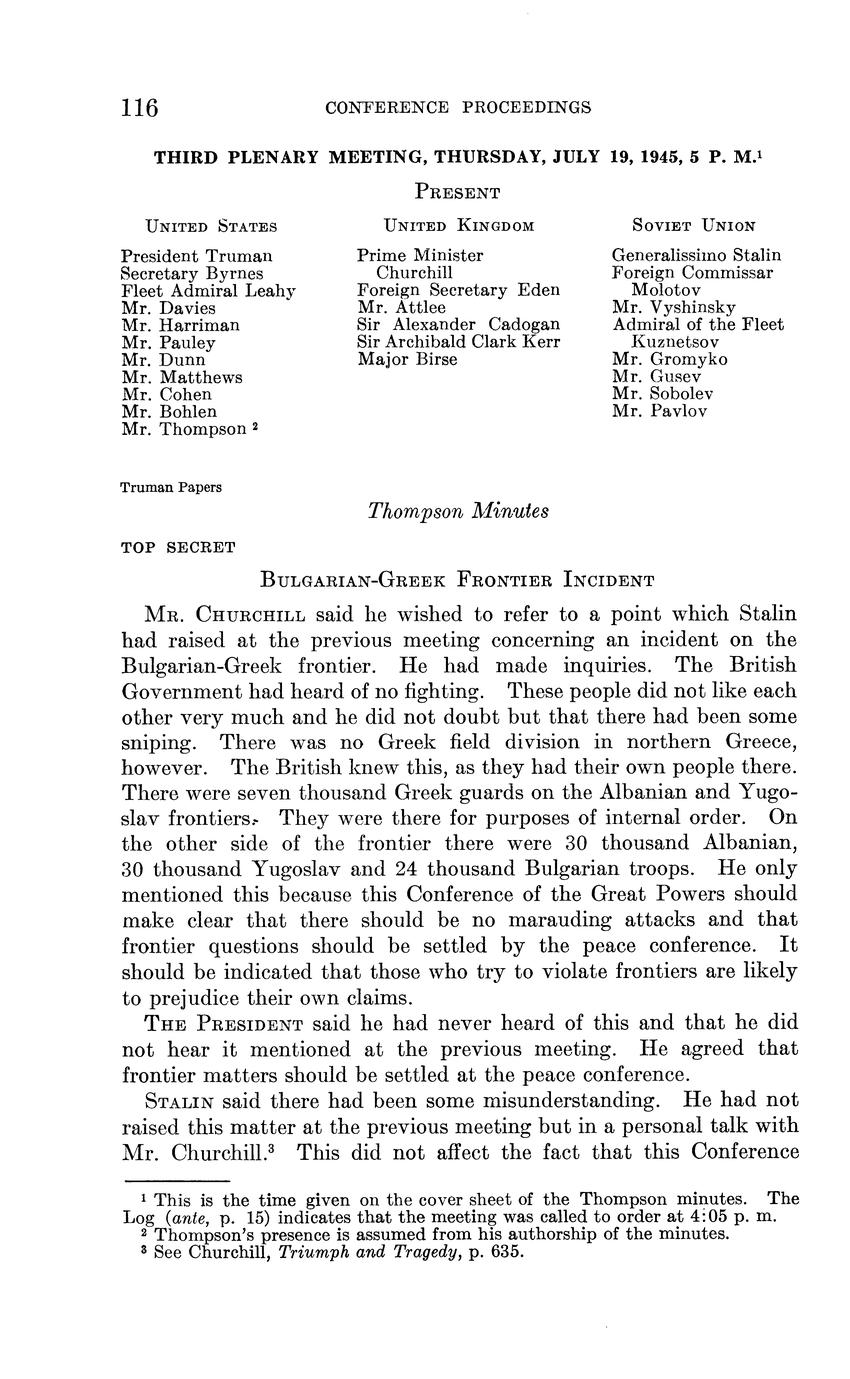 116 CONFERENCE PROCEEDINGS

THIRD PLENARY MEETING, THURSDAY, JULY 19, 1945, 5 P. M.$^1$

PRESENT

UNITED STATES

President Truman
Secretary Byrnes
Fleet Admiral Leahy
Mr. Davies
Mr. Harriman
Mr. Pauley
Mr. Dunn
Mr. Matthews
Mr. Cohen
Mr. Bohlen
Mr. Thompson $^2$

UNITED KINGDOM

Prime Minister Churchill
Foreign Secretary Eden
Mr. Attlee
Sir Alexander Cadogan
Sir Archibald Clark Kerr
Major Birse

SOVIET UNION

Generalissimo Stalin
Foreign Commissar Molotov
Mr. Vyshinsky
Admiral of the Fleet Kuznetsov
Mr. Gromyko
Mr. Gusev
Mr. Sobolev
Mr. Pavlov

Truman Papers

Thompson Minutes

TOP SECRET

BULGARIAN-GREEK FRONTIER INCIDENT

MR. CHURCHILL said he wished to refer to a point which Stalin had raised at the previous meeting concerning an incident on the Bulgarian-Greek frontier. He had made inquiries. The British Government had heard of no fighting. These people did not like each other very much and he did not doubt but that there had been some sniping. There was no Greek field division in northern Greece, however. The British knew this, as they had their own people there. There were seven thousand Greek guards on the Albanian and Yugoslav frontiers. They were there for purposes of internal order. On the other side of the frontier there were 30 thousand Albanian, 30 thousand Yugoslav and 24 thousand Bulgarian troops. He only mentioned this because this Conference of the Great Powers should make clear that there should be no marauding attacks and that frontier questions should be settled by the peace conference. It should be indicated that those who try to violate frontiers are likely to prejudice their own claims.

THE PRESIDENT said he had never heard of this and that he did not hear it mentioned at the previous meeting. He agreed that frontier matters should be settled at the peace conference.

STALIN said there had been some misunderstanding. He had not raised this matter at the previous meeting but in a personal talk with Mr. Churchill.$^3$ This did not affect the fact that this Conference

$^1$ This is the time given on the cover sheet of the Thompson minutes. The Log (ante, p. 15) indicates that the meeting was called to order at 4:05 p. m.
$^2$ Thompson's presence is assumed from his authorship of the minutes.
$^3$ See Churchill, Triumph and Tragedy, p. 635.